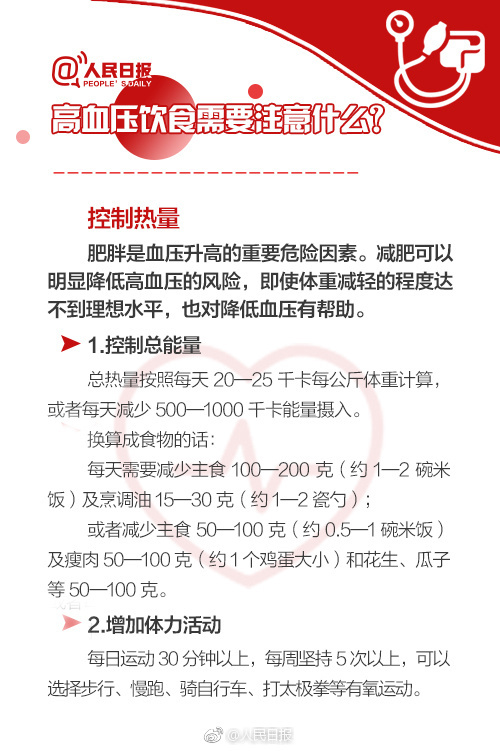 @人民日报
PEOPLE'S DAILY

高血压饮食需要注意什么?

控制热量

肥胖是血压升高的重要危险因素。减肥可以明显降低高血压的风险，即使体重减轻的程度达不到理想水平，也对降低血压有帮助。

1.控制总能量

总热量按照每天 20—25 千卡每公斤体重计算，或者每天减少 500—1000 千卡能量摄入。

换算成食物的话：

每天需要减少主食 100—200 克（约 1—2 碗米饭）及烹调油 15—30 克（约 1—2 瓷勺）；

或者减少主食 50—100 克（约 0.5—1 碗米饭）及瘦肉 50—100 克（约 1 个鸡蛋大小）和花生、瓜子等 50—100 克。

2.增加体力活动

每日运动 30 分钟以上，每周坚持 5 次以上，可以选择步行、慢跑、骑自行车、打太极拳等有氧运动。

@人民日报